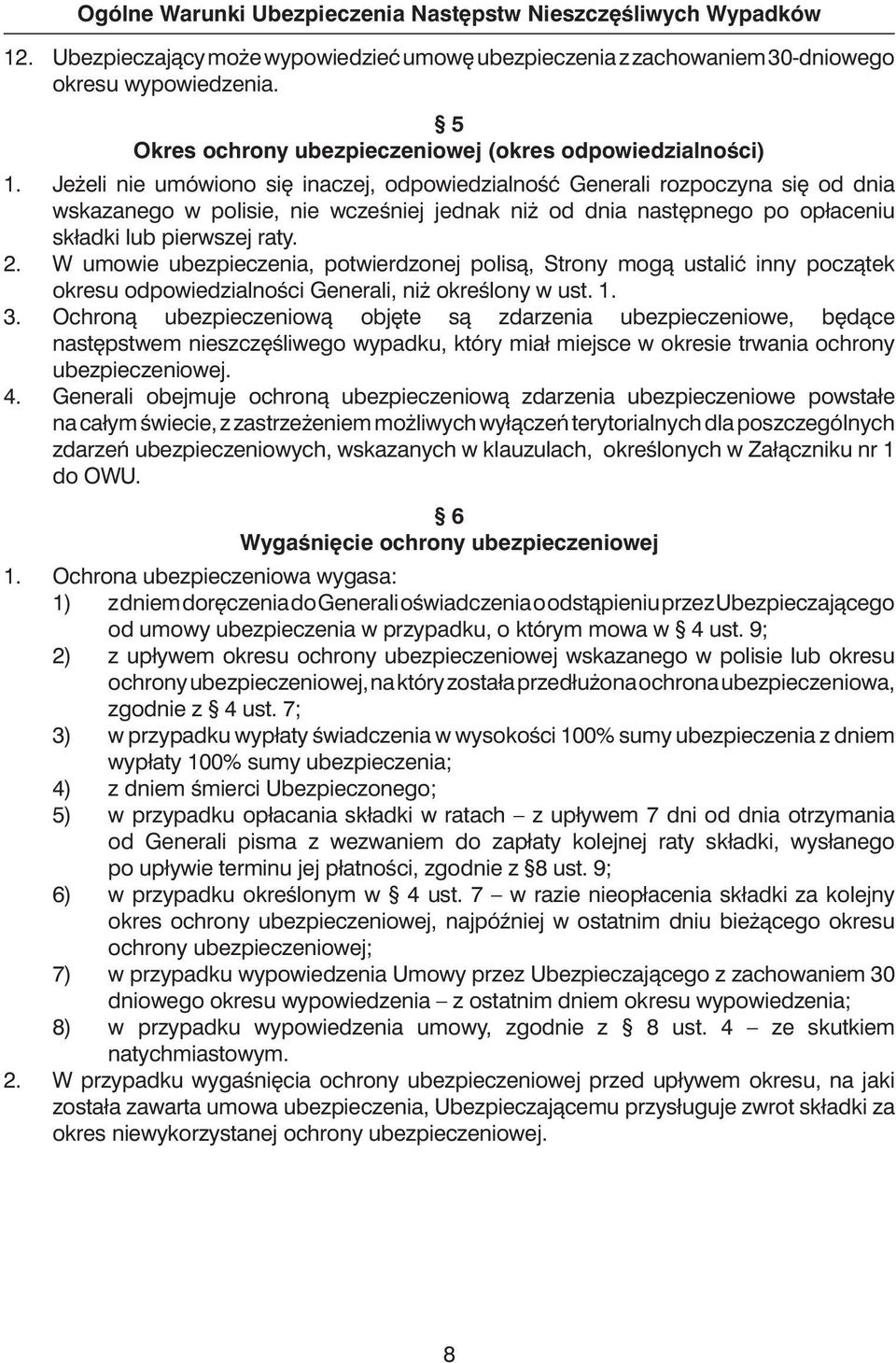 Ogólne Warunki Ubezpieczenia Następstw Nieszczęśliwych Wypadków

12. Ubezpieczający może wypowiedzieć umowę ubezpieczenia z zachowaniem 30-dniowego okresu wypowiedzenia.

§ 5
Okres ochrony ubezpieczeniowej (okres odpowiedzialności)

1. Jeżeli nie umówiono się inaczej, odpowiedzialność Generali rozpoczyna się od dnia wskazanego w polisie, nie wcześniej jednak niż od dnia następnego po opłaceniu składki lub pierwszej raty.
2. W umowie ubezpieczenia, potwierdzonej polisą, Strony mogą ustalić inny początek okresu odpowiedzialności Generali, niż określony w ust. 1.
3. Ochroną ubezpieczeniową objęte są zdarzenia ubezpieczeniowe, będące następstwem nieszczęśliwego wypadku, który miał miejsce w okresie trwania ochrony ubezpieczeniowej.
4. Generali obejmuje ochroną ubezpieczeniową zdarzenia ubezpieczeniowe powstałe na całym świecie, z zastrzeżeniem możliwych wyłączeń terytorialnych dla poszczególnych zdarzeń ubezpieczeniowych, wskazanych w klauzulach, określonych w Załączniku nr 1 do OWU.

§ 6
Wygaśnięcie ochrony ubezpieczeniowej

1. Ochrona ubezpieczeniowa wygasa:
1) z dniem doręczenia do Generali oświadczenia o odstąpieniu przez Ubezpieczającego od umowy ubezpieczenia w przypadku, o którym mowa w § 4 ust. 9;
2) z upływem okresu ochrony ubezpieczeniowej wskazanego w polisie lub okresu ochrony ubezpieczeniowej, na który została przedłużona ochrona ubezpieczeniowa, zgodnie z § 4 ust. 7;
3) w przypadku wypłaty świadczenia w wysokości 100% sumy ubezpieczenia z dniem wypłaty 100% sumy ubezpieczenia;
4) z dniem śmierci Ubezpieczonego;
5) w przypadku opłacania składki w ratach – z upływem 7 dni od dnia otrzymania od Generali pisma z wezwaniem do zapłaty kolejnej raty składki, wysłanego po upływie terminu jej płatności, zgodnie z §8 ust. 9;
6) w przypadku określonym w § 4 ust. 7 – w razie nieopłacenia składki za kolejny okres ochrony ubezpieczeniowej, najpóźniej w ostatnim dniu bieżącego okresu ochrony ubezpieczeniowej;
7) w przypadku wypowiedzenia Umowy przez Ubezpieczającego z zachowaniem 30 dniowego okresu wypowiedzenia – z ostatnim dniem okresu wypowiedzenia;
8) w przypadku wypowiedzenia umowy, zgodnie z § 8 ust. 4 – ze skutkiem natychmiastowym.
2. W przypadku wygaśnięcia ochrony ubezpieczeniowej przed upływem okresu, na jaki została zawarta umowa ubezpieczenia, Ubezpieczającemu przysługuje zwrot składki za okres niewykorzystanej ochrony ubezpieczeniowej.

8